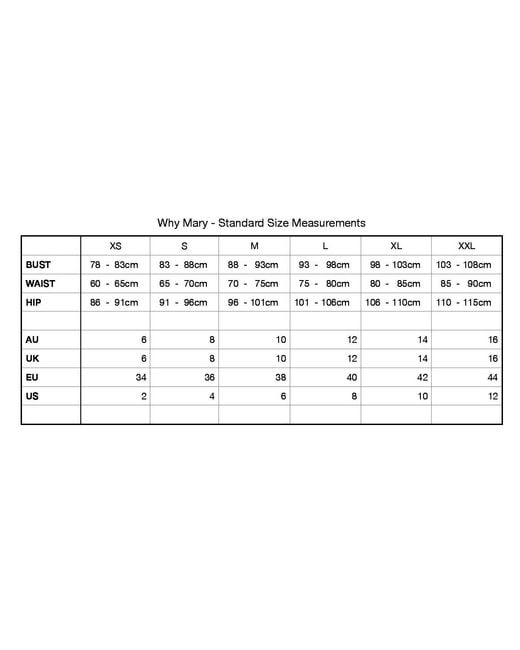 Why Mary - Standard Size Measurements

| | XS | S | M | L | XL | XXL |
|---|---|---|---|---|---|---|
| BUST | 78 - 83cm | 83 - 88cm | 88 - 93cm | 93 - 98cm | 98 - 103cm | 103 - 108cm |
| WAIST | 60 - 65cm | 65 - 70cm | 70 - 75cm | 75 - 80cm | 80 - 85cm | 85 - 90cm |
| HIP | 86 - 91cm | 91 - 96cm | 96 - 101cm | 101 - 106cm | 106 - 110cm | 110 - 115cm |
| | | | | | | |
| AU | 6 | 8 | 10 | 12 | 14 | 16 |
| UK | 6 | 8 | 10 | 12 | 14 | 16 |
| EU | 34 | 36 | 38 | 40 | 42 | 44 |
| US | 2 | 4 | 6 | 8 | 10 | 12 |
| | | | | | | |